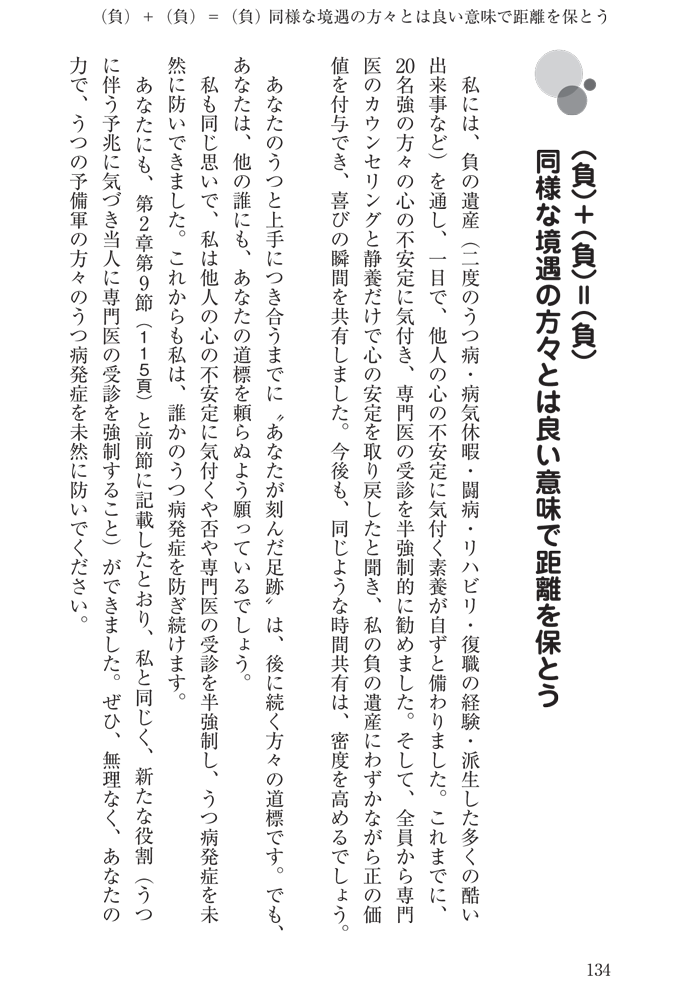 （負）＋（負）＝（負）同様な境遇の方々とは良い意味で距離を保とう

（負）＋（負）＝（負）
同様な境遇の方々とは良い意味で距離を保とう

私には、負の遺産（二度のうつ病・病気休暇・闘病・リハビリ・復職の経験・派生した多くの酷い出来事など）を通し、一目で、他人の心の不安定に気付く素養が自ずと備わりました。これまでに、20名強の方々の心の不安定に気付き、専門医の受診を半強制的に勧めました。そして、全員から専門医のカウンセリングと静養だけで心の安定を取り戻したと聞き、私の負の遺産にわずかながら正の価値を付与でき、喜びの瞬間を共有しました。今後も、同じような時間共有は、密度を高めるでしょう。

あなたのうつと上手につき合うまでに〝あなたが刻んだ足跡〟は、後に続く方々の道標です。でも、あなたは、他の誰にも、あなたの道標を頼らぬよう願っているでしょう。

私も同じ思いで、私は他人の心の不安定に気付くや否や専門医の受診を半強制し、うつ病発症を未然に防いできました。これからも私は、誰かのうつ病発症を防ぎ続けます。

あなたにも、第2章第9節（115頁）と前節に記載したとおり、私と同じく、新たな役割（うつに伴う予兆に気づき当人に専門医の受診を強制すること）ができました。ぜひ、無理なく、あなたの力で、うつの予備軍の方々のうつ病発症を未然に防いでください。

134